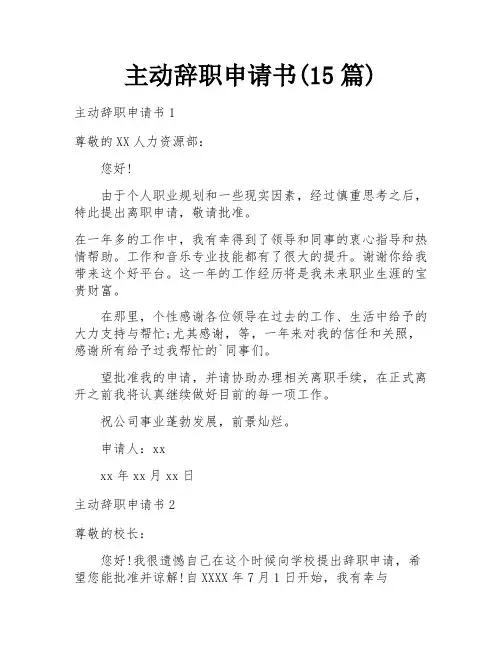 主动辞职申请书(15 篇)

主动辞职申请书 1

尊敬的 XX 人力资源部：

您好!

由于个人职业规划和一些现实因素，经过慎重思考之后，特此提出离职申请，敬请批准。

在一年多的工作中，我有幸得到了领导和同事的衷心指导和热情帮助。工作和音乐专业技能都有了很大的提升。谢谢你给我带来这个好平台。这一年的工作经历将是我未来职业生涯的宝贵财富。

在那里，个性感谢各位领导在过去的工作、生活中给予的大力支持与帮忙;尤其感谢，等，一年来对我的信任和关照，感谢所有给予过我帮忙的`同事们。

望批准我的申请，并请协助办理相关离职手续，在正式离开之前我将认真继续做好目前的每一项工作。

祝公司事业蓬勃发展，前景灿烂。

申请人：xx

xx 年 xx 月 xx 日

主动辞职申请书 2

尊敬的校长：

您好!我很遗憾自己在这个时候向学校提出辞职申请，希望您能批准并谅解!自 XXXX 年 7 月 1 日开始，我有幸与